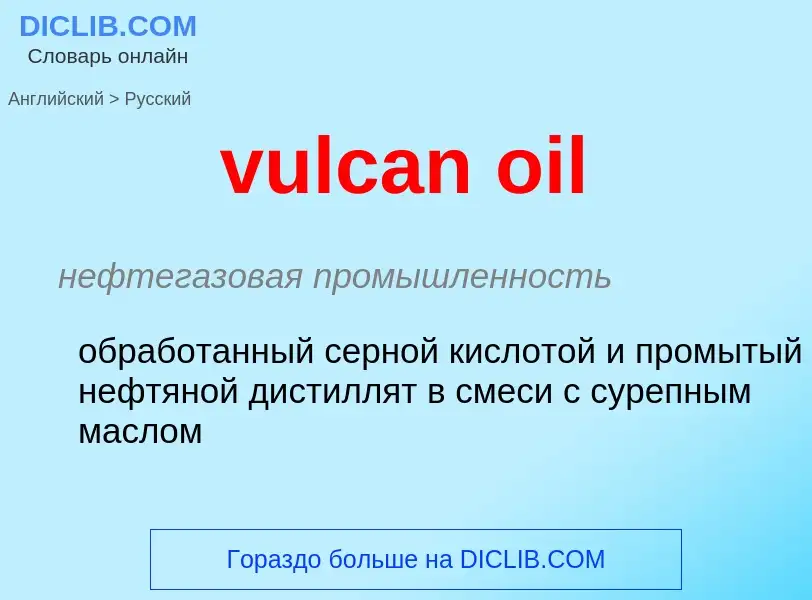 DICLIB.COM
Словарь онлайн

Английский > Русский

vulcan oil

нефтегазовая промышленность

обработанный серной кислотой и промытый нефтяной дистиллят в смеси с сурепным маслом

Гораздо больше на DICLIB.COM